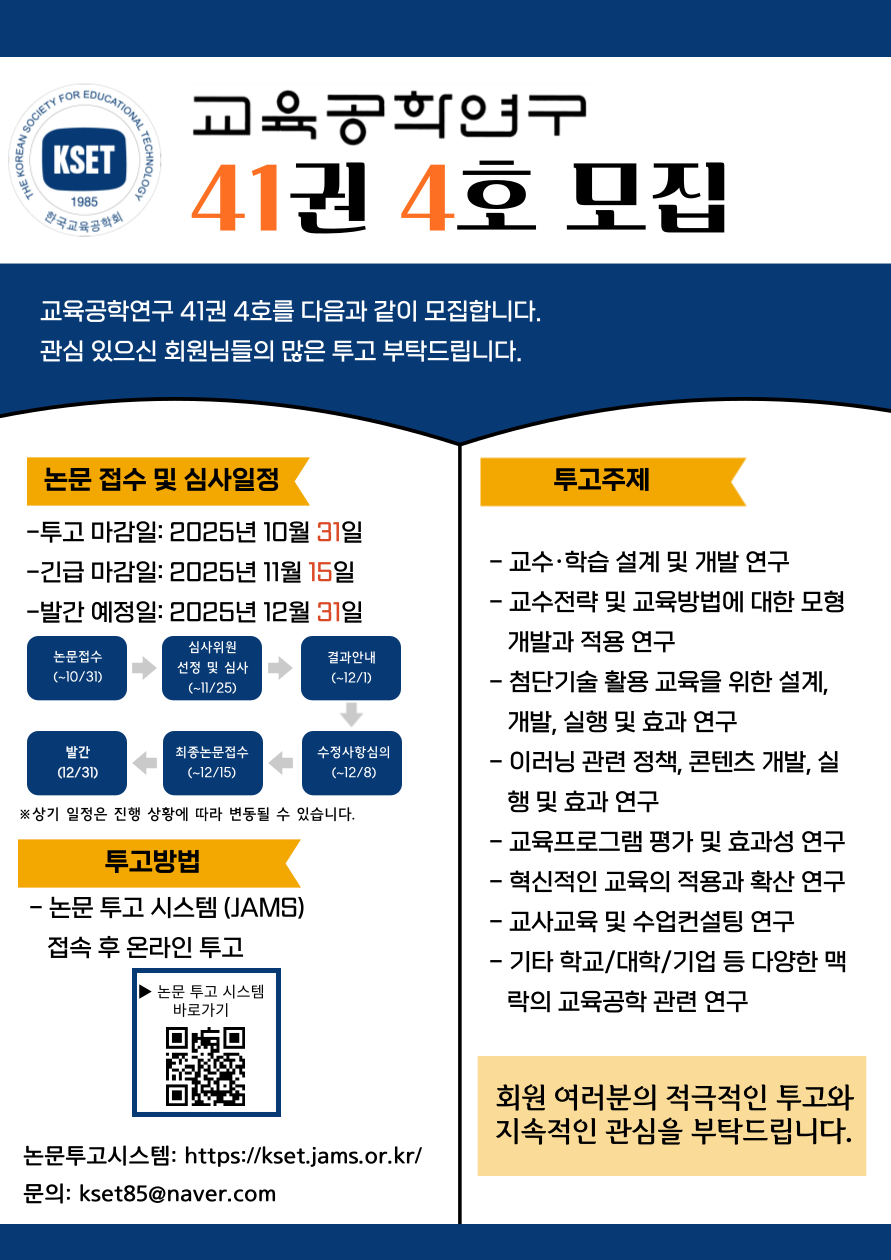 THE KOREAN SOCIETY FOR EDUCATIONAL TECHNOLOGY
KSET
1985
한국교육공학회

교육공학연구
41권 4호 모집

교육공학연구 41권 4호를 다음과 같이 모집합니다.
관심 있으신 회원님들의 많은 투고 부탁드립니다.

논문 접수 및 심사일정

-투고 마감일: 2025년 10월 31일
-긴급 마감일: 2025년 11월 15일
-발간 예정일: 2025년 12월 31일

논문접수
(~10/31)

심사위원
선정 및 심사
(~11/25)

결과안내
(~12/1)

수정사항심의
(~12/8)

최종논문접수
(~12/15)

발간
(12/31)

※상기 일정은 진행 상황에 따라 변동될 수 있습니다.

투고방법

- 논문 투고 시스템 (JAMS) 접속 후 온라인 투고

▶ 논문 투고 시스템 바로가기

논문투고시스템: https://kset.jams.or.kr/
문의: kset85@naver.com

투고주제

- 교수·학습 설계 및 개발 연구
- 교수전략 및 교육방법에 대한 모형 개발과 적용 연구
- 첨단기술 활용 교육을 위한 설계, 개발, 실행 및 효과 연구
- 이러닝 관련 정책, 콘텐츠 개발, 실행 및 효과 연구
- 교육프로그램 평가 및 효과성 연구
- 혁신적인 교육의 적용과 확산 연구
- 교사교육 및 수업컨설팅 연구
- 기타 학교/대학/기업 등 다양한 맥락의 교육공학 관련 연구

회원 여러분의 적극적인 투고와
지속적인 관심을 부탁드립니다.